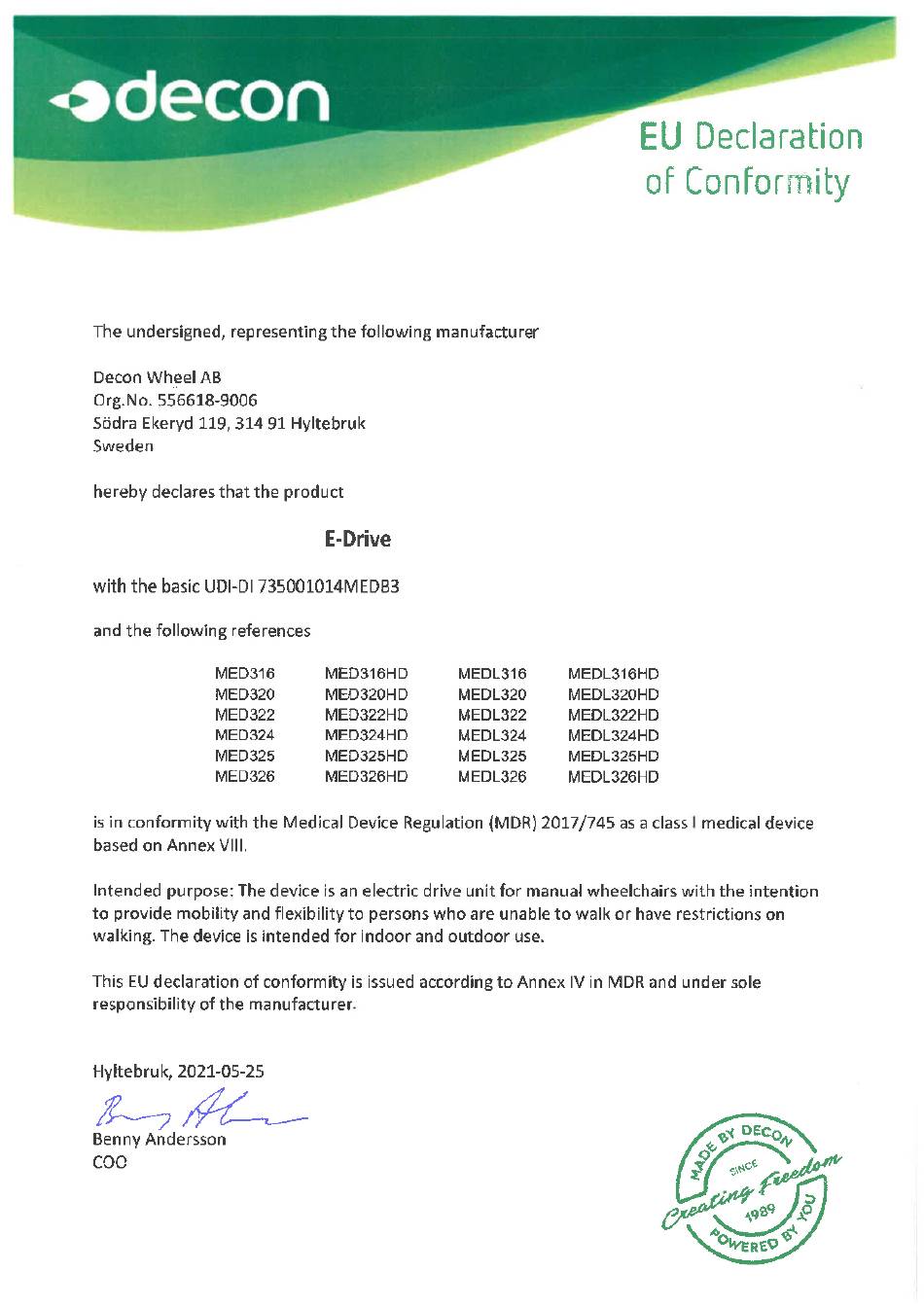 decon

EU Declaration of Conformity

The undersigned, representing the following manufacturer

Decon Wheel AB
Org.No. 556618-9006
Södra Ekeryd 119, 314 91 Hyltebruk
Sweden

hereby declares that the product

E-Drive

with the basic UDI-DI 735001014MEDB3

and the following references

| MED316 | MED316HD | MEDL316 | MEDL316HD |
|---|---|---|---|
| MED320 | MED320HD | MEDL320 | MEDL320HD |
| MED322 | MED322HD | MEDL322 | MEDL322HD |
| MED324 | MED324HD | MEDL324 | MEDL324HD |
| MED325 | MED325HD | MEDL325 | MEDL325HD |
| MED326 | MED326HD | MEDL326 | MEDL326HD |

is in conformity with the Medical Device Regulation (MDR) 2017/745 as a class I medical device based on Annex VIII.

Intended purpose: The device is an electric drive unit for manual wheelchairs with the intention to provide mobility and flexibility to persons who are unable to walk or have restrictions on walking. The device is intended for indoor and outdoor use.

This EU declaration of conformity is issued according to Annex IV in MDR and under sole responsibility of the manufacturer.

Hyltebruk, 2021-05-25

Benny Andersson
COO

MADE BY DECON
SINCE
Creating Freedom
1989
POWERED BY YOU